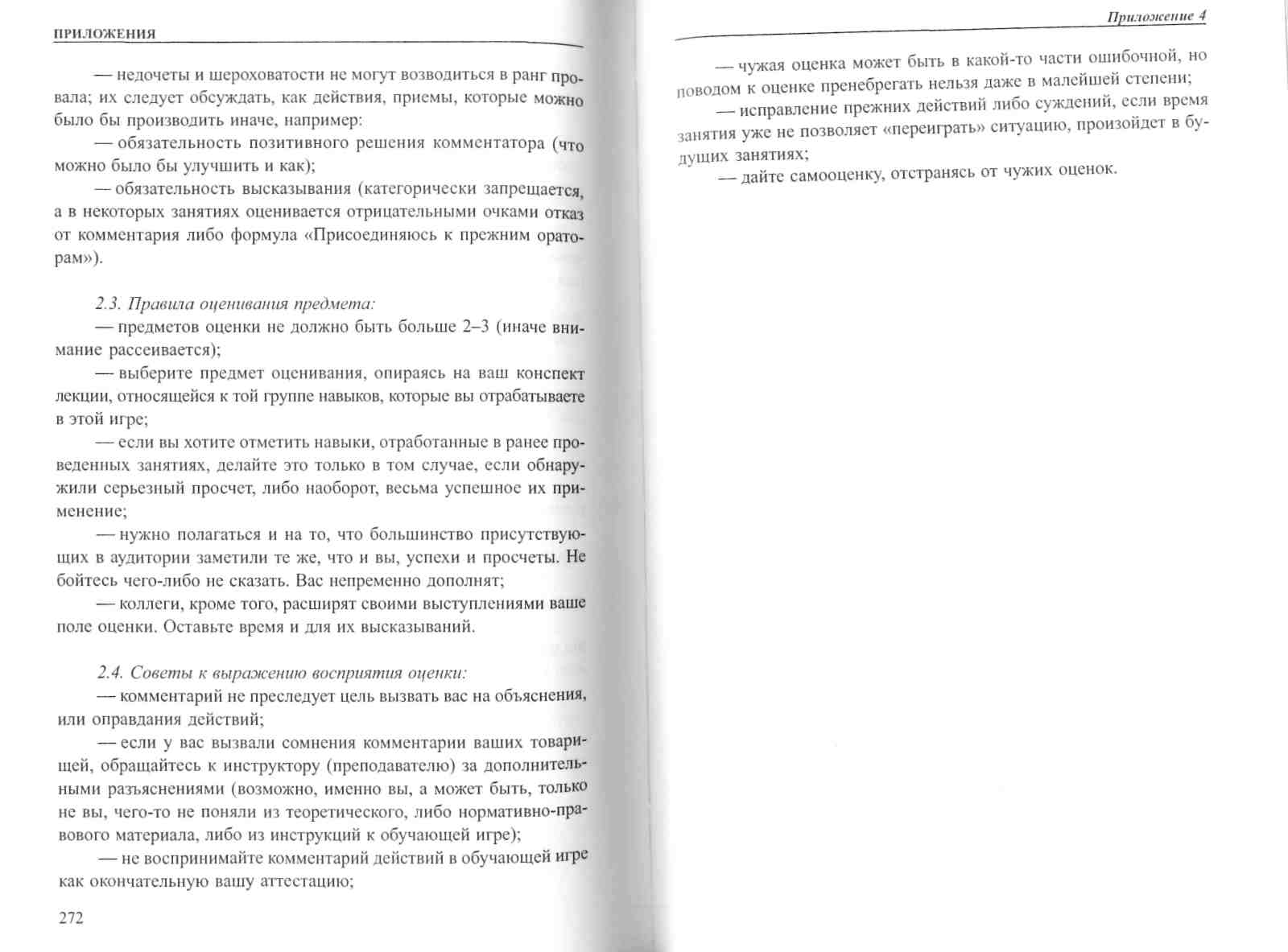 ПРИЛОЖЕНИЯ

— недочеты и шероховатости не могут возводиться в ранг провала; их следует обсуждать, как действия, приемы, которые можно было бы производить иначе, например:

— обязательность позитивного решения комментатора (что можно было бы улучшить и как);

— обязательность высказывания (категорически запрещается, а в некоторых занятиях оценивается отрицательными очками отказ от комментария либо формула «Присоединяюсь к прежним ораторам»).

2.3. Правила оценивания предмета:

— предметов оценки не должно быть больше 2–3 (иначе внимание рассеивается);

— выберите предмет оценивания, опираясь на ваш конспект лекции, относящейся к той группе навыков, которые вы отрабатываете в этой игре;

— если вы хотите отметить навыки, отработанные в ранее проведенных занятиях, делайте это только в том случае, если обнаружили серьезный просчет, либо наоборот, весьма успешное их применение;

— нужно полагаться и на то, что большинство присутствующих в аудитории заметили те же, что и вы, успехи и просчеты. Не бойтесь чего-либо не сказать. Вас непременно дополнят;

— коллеги, кроме того, расширят своими выступлениями ваше поле оценки. Оставьте время и для их высказываний.

2.4. Советы к выражению восприятия оценки:

— комментарий не преследует цель вызвать вас на объяснения, или оправдания действий;

— если у вас вызвали сомнения комментарии ваших товарищей, обращайтесь к инструктору (преподавателю) за дополнительными разъяснениями (возможно, именно вы, а может быть, только не вы, чего-то не поняли из теоретического, либо нормативно-правового материала, либо из инструкций к обучающей игре);

— не воспринимайте комментарий действий в обучающей игре как окончательную вашу аттестацию;

272

Приложение 4

— чужая оценка может быть в какой-то части ошибочной, но поводом к оценке пренебрегать нельзя даже в малейшей степени;

— исправление прежних действий либо суждений, если время занятия уже не позволяет «переиграть» ситуацию, произойдет в будущих занятиях;

— дайте самооценку, отстранясь от чужих оценок.